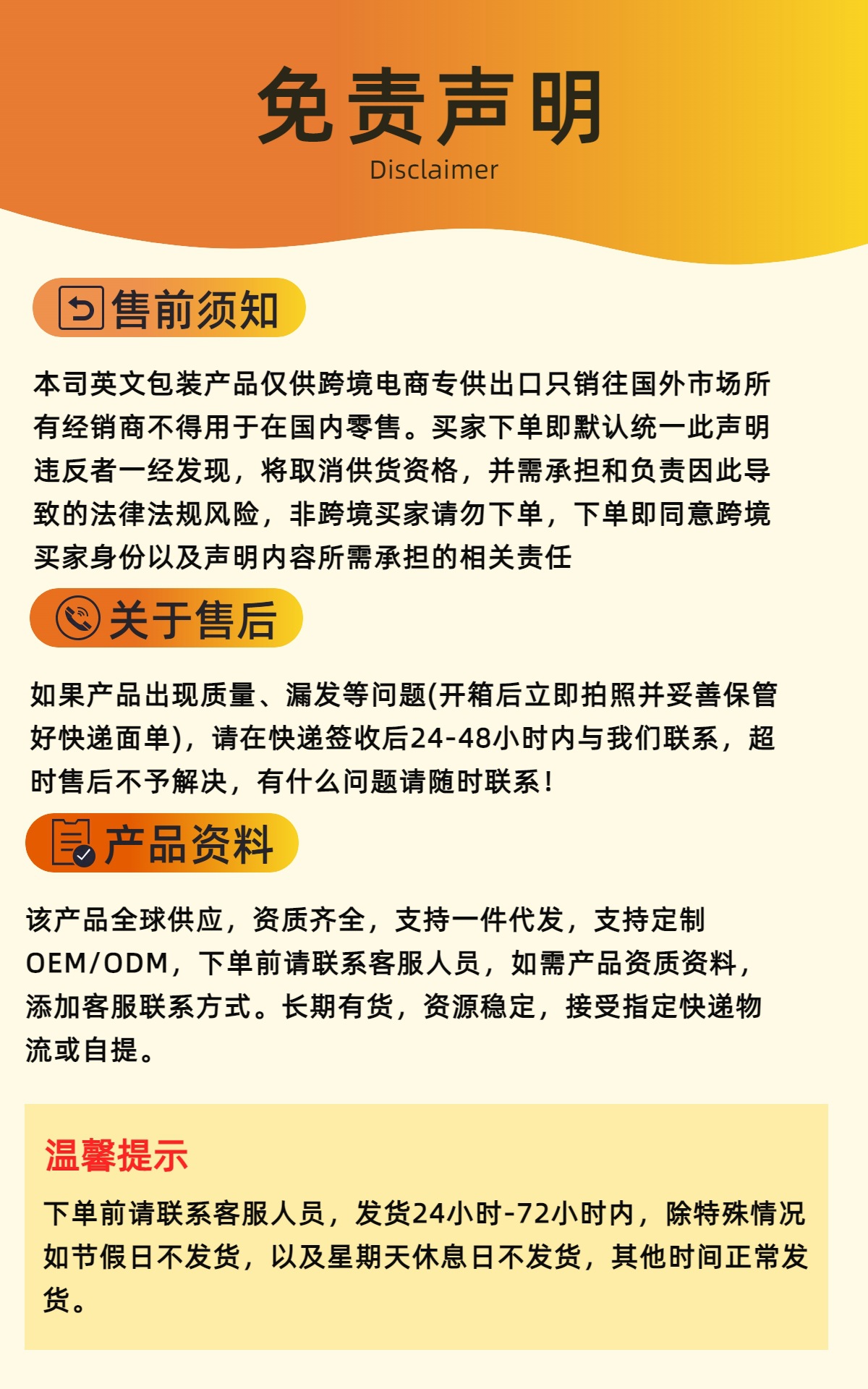 免责声明
Disclaimer

售前须知

本司英文包装产品仅供跨境电商专供出口只销往国外市场所有经销商不得用于在国内零售。买家下单即默认统一此声明违反者一经发现，将取消供货资格，并需承担和负责因此导致的法律法规风险，非跨境买家请勿下单，下单即同意跨境买家身份以及声明内容所需承担的相关责任

关于售后

如果产品出现质量、漏发等问题(开箱后立即拍照并妥善保管好快递面单)，请在快递签收后24-48小时内与我们联系，超时售后不予解决，有什么问题请随时联系！

产品资料

该产品全球供应，资质齐全，支持一件代发，支持定制OEM/ODM，下单前请联系客服人员，如需产品资质资料，添加客服联系方式。长期有货，资源稳定，接受指定快递物流或自提。

温馨提示

下单前请联系客服人员，发货24小时-72小时内，除特殊情况如节假日不发货，以及星期天休息日不发货，其他时间正常发货。